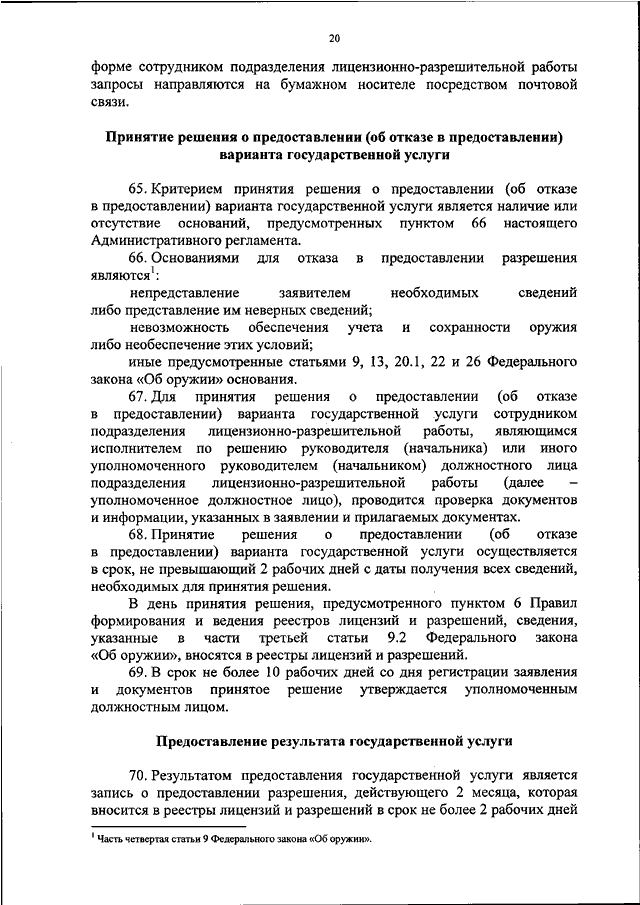 20

форме сотрудником подразделения лицензионно-разрешительной работы запросы направляются на бумажном носителе посредством почтовой связи.

Принятие решения о предоставлении (об отказе в предоставлении) варианта государственной услуги

65. Критерием принятия решения о предоставлении (об отказе в предоставлении) варианта государственной услуги является наличие или отсутствие оснований, предусмотренных пунктом 66 настоящего Административного регламента.

66. Основаниями для отказа в предоставлении разрешения являются$^1$:

непредставление заявителем необходимых сведений либо представление им неверных сведений;

невозможность обеспечения учета и сохранности оружия либо необеспечение этих условий;

иные предусмотренные статьями 9, 13, 20.1, 22 и 26 Федерального закона «Об оружии» основания.

67. Для принятия решения о предоставлении (об отказе в предоставлении) варианта государственной услуги сотрудником подразделения лицензионно-разрешительной работы, являющимся исполнителем по решению руководителя (начальника) или иного уполномоченного руководителем (начальником) должностного лица подразделения лицензионно-разрешительной работы (далее – уполномоченное должностное лицо), проводится проверка документов и информации, указанных в заявлении и прилагаемых документах.

68. Принятие решения о предоставлении (об отказе в предоставлении) варианта государственной услуги осуществляется в срок, не превышающий 2 рабочих дней с даты получения всех сведений, необходимых для принятия решения.

В день принятия решения, предусмотренного пунктом 6 Правил формирования и ведения реестров лицензий и разрешений, сведения, указанные в части третьей статьи 9.2 Федерального закона «Об оружии», вносятся в реестры лицензий и разрешений.

69. В срок не более 10 рабочих дней со дня регистрации заявления и документов принятое решение утверждается уполномоченным должностным лицом.

Предоставление результата государственной услуги

70. Результатом предоставления государственной услуги является запись о предоставлении разрешения, действующего 2 месяца, которая вносится в реестры лицензий и разрешений в срок не более 2 рабочих дней

$^1$ Часть четвертая статьи 9 Федерального закона «Об оружии».